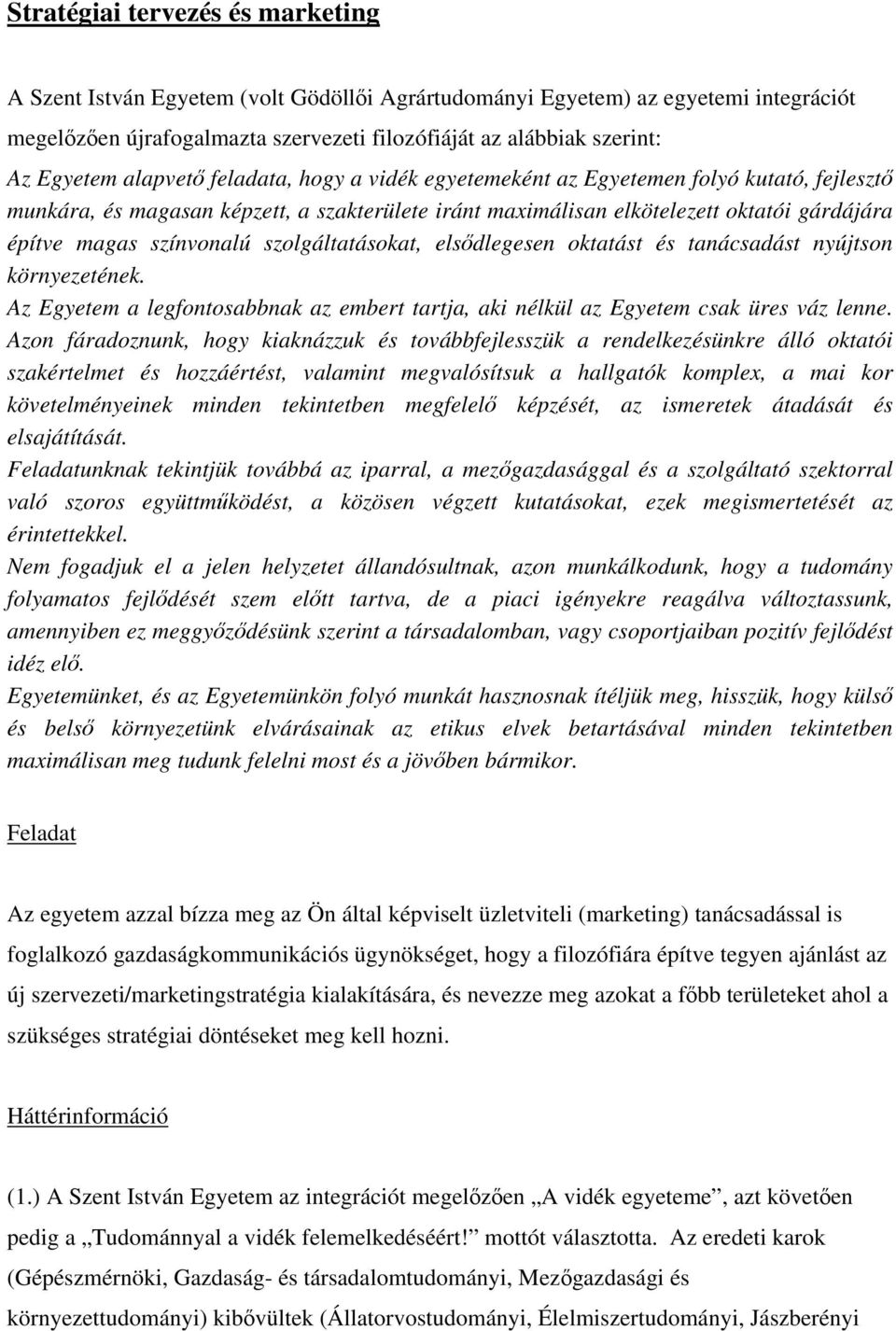 Stratégiai tervezés és marketing

A Szent István Egyetem (volt Gödöllői Agrártudományi Egyetem) az egyetemi integrációt megelőzően újrafogalmazta szervezeti filozófiáját az alábbiak szerint:
Az Egyetem alapvető feladata, hogy a vidék egyetemeként az Egyetemen folyó kutató, fejlesztő munkára, és magasan képzett, a szakterülete iránt maximálisan elkötelezett oktatói gárdájára építve magas színvonalú szolgáltatásokat, elsődlegesen oktatást és tanácsadást nyújtson környezetének.
Az Egyetem a legfontosabbnak az embert tartja, aki nélkül az Egyetem csak üres váz lenne. Azon fáradoznunk, hogy kiaknázzuk és továbbfejlesszük a rendelkezésünkre álló oktatói szakértelmet és hozzáértést, valamint megvalósítsuk a hallgatók komplex, a mai kor követelményeinek minden tekintetben megfelelő képzését, az ismeretek átadását és elsajátítását.
Feladatunknak tekintjük továbbá az iparral, a mezőgazdasággal és a szolgáltató szektorral való szoros együttműködést, a közösen végzett kutatásokat, ezek megismertetését az érintettekkel.
Nem fogadjuk el a jelen helyzetet állandósultnak, azon munkálkodunk, hogy a tudomány folyamatos fejlődését szem előtt tartva, de a piaci igényekre reagálva változtassunk, amennyiben ez meggyőződésünk szerint a társadalomban, vagy csoportjaiban pozitív fejlődést idéz elő.
Egyetemünket, és az Egyetemünkön folyó munkát hasznosnak ítéljük meg, hisszük, hogy külső és belső környezetünk elvárásainak az etikus elvek betartásával minden tekintetben maximálisan meg tudunk felelni most és a jövőben bármikor.

Feladat

Az egyetem azzal bízza meg az Ön által képviselt üzletviteli (marketing) tanácsadással is foglalkozó gazdaságkommunikációs ügynökséget, hogy a filozófiára építve tegyen ajánlást az új szervezeti/marketingstratégia kialakítására, és nevezze meg azokat a főbb területeket ahol a szükséges stratégiai döntéseket meg kell hozni.

Háttérinformáció

(1.) A Szent István Egyetem az integrációt megelőzően „A vidék egyeteme”, azt követően pedig a „Tudománnyal a vidék felemelkedéséért!” mottót választotta. Az eredeti karok (Gépészmérnöki, Gazdaság- és társadalomtudományi, Mezőgazdasági és környezettudományi) kibővültek (Állatorvostudományi, Élelmiszertudományi, Jászberényi